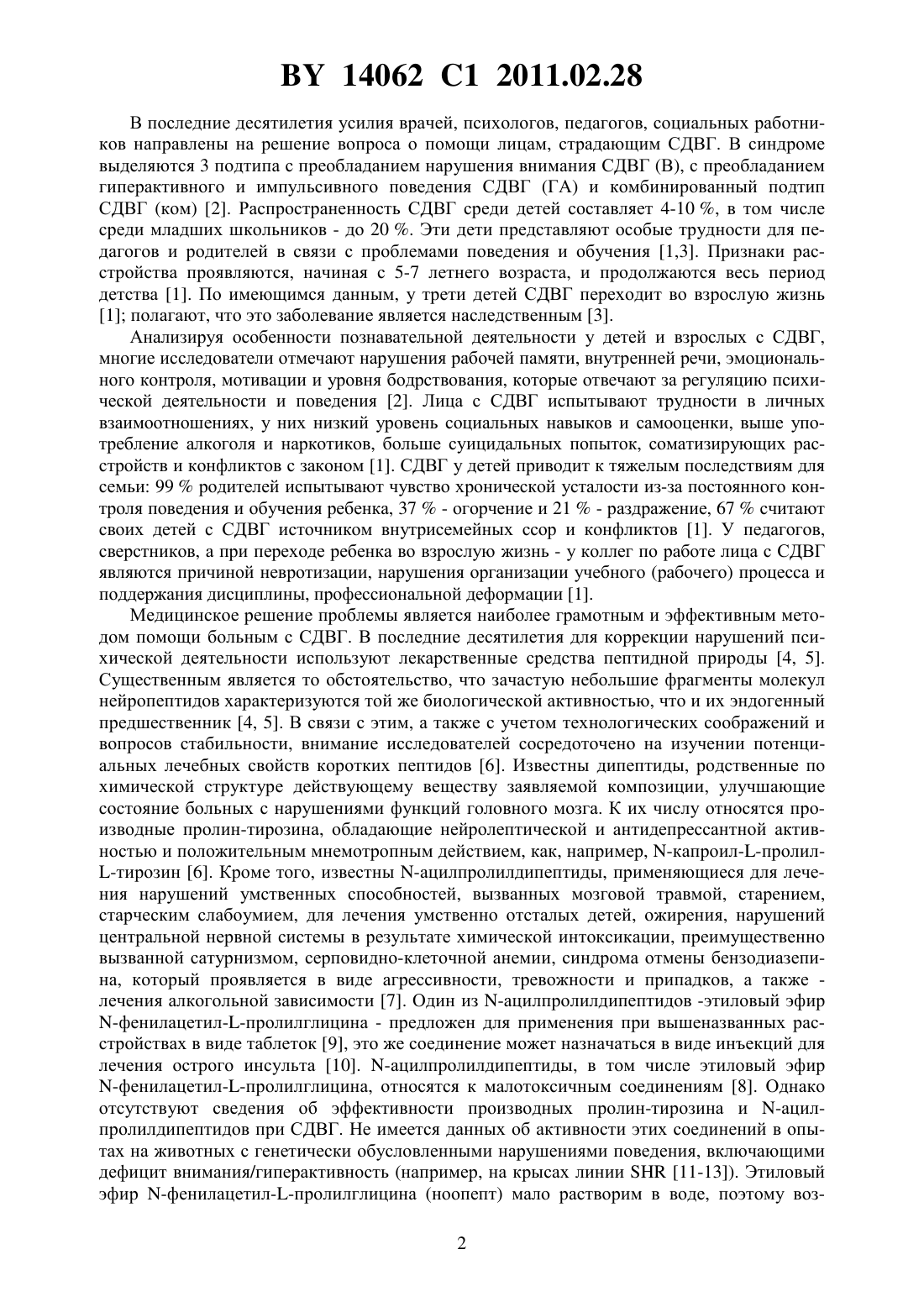 BY 14062 C1 2011.02.28

В последние десятилетия усилия врачей, психологов, педагогов, социальных работников направлены на решение вопроса о помощи лицам, страдающим СДВГ. В синдроме выделяются 3 подтипа с преобладанием нарушения внимания СДВГ (В), с преобладанием гиперактивного и импульсивного поведения СДВГ (ГА) и комбинированный подтип СДВГ (ком) [2]. Распространенность СДВГ среди детей составляет 4-10 %, в том числе среди младших школьников - до 20 %. Эти дети представляют особые трудности для педагогов и родителей в связи с проблемами поведения и обучения [1,3]. Признаки расстройства проявляются, начиная с 5-7 летнего возраста, и продолжаются весь период детства [1]. По имеющимся данным, у трети детей СДВГ переходит во взрослую жизнь [1]; полагают, что это заболевание является наследственным [3].

Анализируя особенности познавательной деятельности у детей и взрослых с СДВГ, многие исследователи отмечают нарушения рабочей памяти, внутренней речи, эмоционального контроля, мотивации и уровня бодрствования, которые отвечают за регуляцию психической деятельности и поведения [2]. Лица с СДВГ испытывают трудности в личных взаимоотношениях, у них низкий уровень социальных навыков и самооценки, выше употребление алкоголя и наркотиков, больше суицидальных попыток, соматизирующих расстройств и конфликтов с законом [1]. СДВГ у детей приводит к тяжелым последствиям для семьи: 99 % родителей испытывают чувство хронической усталости из-за постоянного контроля поведения и обучения ребенка, 37 % - огорчение и 21 % - раздражение, 67 % считают своих детей с СДВГ источником внутрисемейных ссор и конфликтов [1]. У педагогов, сверстников, а при переходе ребенка во взрослую жизнь - у коллег по работе лица с СДВГ являются причиной невротизации, нарушения организации учебного (рабочего) процесса и поддержания дисциплины, профессиональной деформации [1].

Медицинское решение проблемы является наиболее грамотным и эффективным методом помощи больным с СДВГ. В последние десятилетия для коррекции нарушений психической деятельности используют лекарственные средства пептидной природы [4, 5]. Существенным является то обстоятельство, что зачастую небольшие фрагменты молекул нейропептидов характеризуются той же биологической активностью, что и их эндогенный предшественник [4, 5]. В связи с этим, а также с учетом технологических соображений и вопросов стабильности, внимание исследователей сосредоточено на изучении потенциальных лечебных свойств коротких пептидов [6]. Известны дипептиды, родственные по химической структуре действующему веществу заявляемой композиции, улучшающие состояние больных с нарушениями функций головного мозга. К их числу относятся производные пролин-тирозина, обладающие нейролептической и антидепрессантной активностью и положительным мнемотропным действием, как, например, N-капроил-L-пролил-L-тирозин [6]. Кроме того, известны N-ацилпролилдипептиды, применяющиеся для лечения нарушений умственных способностей, вызванных мозговой травмой, старением, старческим слабоумием, для лечения умственно отсталых детей, ожирения, нарушений центральной нервной системы в результате химической интоксикации, преимущественно вызванной сатурнизмом, серповидно-клеточной анемии, синдрома отмены бензодиазепина, который проявляется в виде агрессивности, тревожности и припадков, а также - лечения алкогольной зависимости [7]. Один из N-ацилпролилдипептидов -этиловый эфир N-фенилацетил-L-пролилглицина - предложен для применения при вышеназванных расстройствах в виде таблеток [9], это же соединение может назначаться в виде инъекций для лечения острого инсульта [10]. N-ацилпролилдипептиды, в том числе этиловый эфир N-фенилацетил-L-пролилглицина, относятся к малотоксичным соединениям [8]. Однако отсутствуют сведения об эффективности производных пролин-тирозина и N-ацилпролилдипептидов при СДВГ. Не имеется данных об активности этих соединений в опытах на животных с генетически обусловленными нарушениями поведения, включающими дефицит внимания/гиперактивность (например, на крысах линии SHR [11-13]). Этиловый эфир N-фенилацетил-L-пролилглицина (ноопепт) мало растворим в воде, поэтому воз-

2